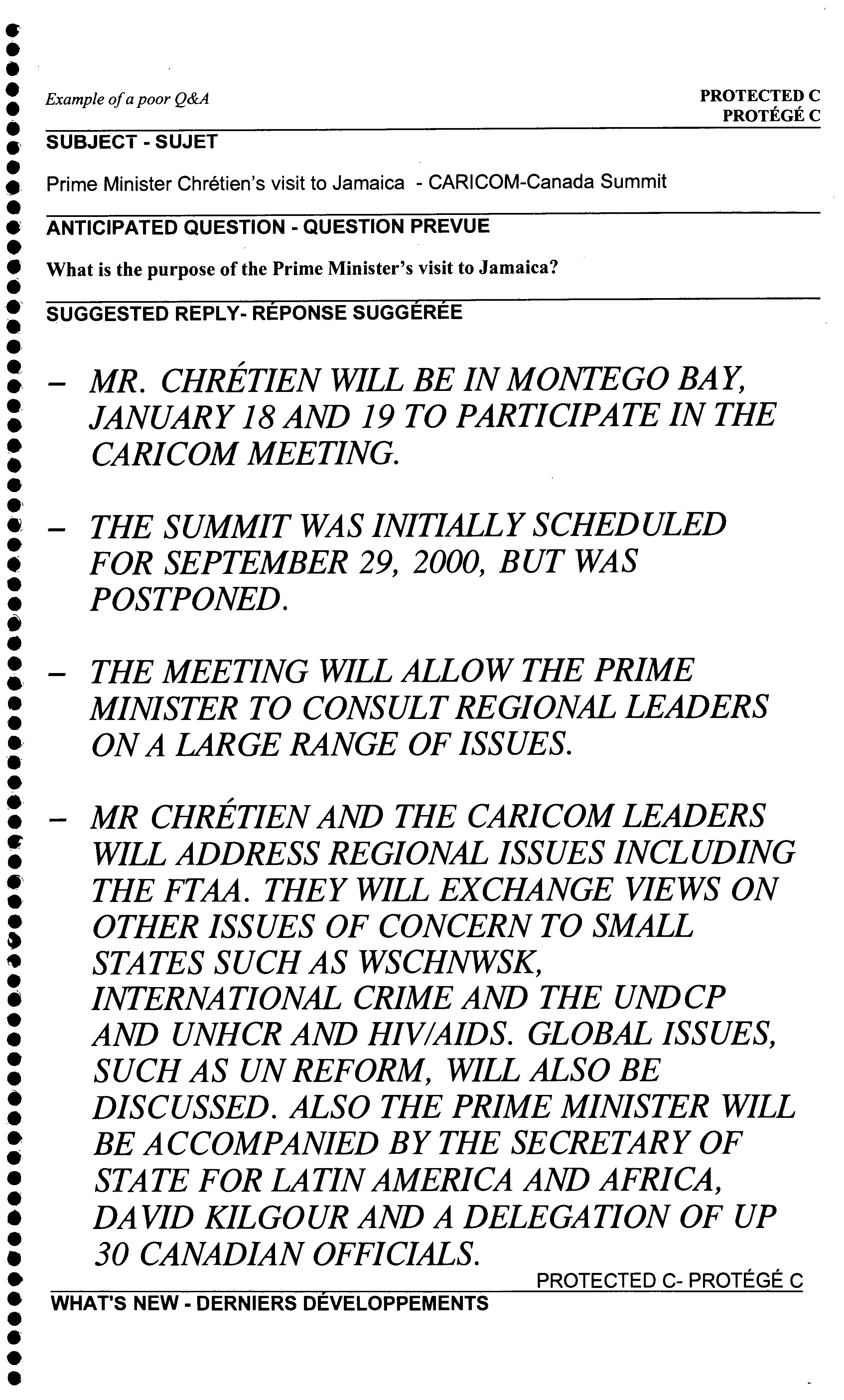 Example of a poor Q&A

PROTECTED C
PROTÉGÉ C

SUBJECT - SUJET

Prime Minister Chrétien's visit to Jamaica - CARICOM-Canada Summit

ANTICIPATED QUESTION - QUESTION PREVUE

What is the purpose of the Prime Minister's visit to Jamaica?

SUGGESTED REPLY- RÉPONSE SUGGÉRÉE

– MR. CHRÉTIEN WILL BE IN MONTEGO BAY, JANUARY 18 AND 19 TO PARTICIPATE IN THE CARICOM MEETING.

– THE SUMMIT WAS INITIALLY SCHEDULED FOR SEPTEMBER 29, 2000, BUT WAS POSTPONED.

– THE MEETING WILL ALLOW THE PRIME MINISTER TO CONSULT REGIONAL LEADERS ON A LARGE RANGE OF ISSUES.

– MR CHRÉTIEN AND THE CARICOM LEADERS WILL ADDRESS REGIONAL ISSUES INCLUDING THE FTAA. THEY WILL EXCHANGE VIEWS ON OTHER ISSUES OF CONCERN TO SMALL STATES SUCH AS WSCHNWSK, INTERNATIONAL CRIME AND THE UNDCP AND UNHCR AND HIV/AIDS. GLOBAL ISSUES, SUCH AS UN REFORM, WILL ALSO BE DISCUSSED. ALSO THE PRIME MINISTER WILL BE ACCOMPANIED BY THE SECRETARY OF STATE FOR LATIN AMERICA AND AFRICA, DAVID KILGOUR AND A DELEGATION OF UP 30 CANADIAN OFFICIALS.

PROTECTED C- PROTÉGÉ C

WHAT'S NEW - DERNIERS DÉVELOPPEMENTS